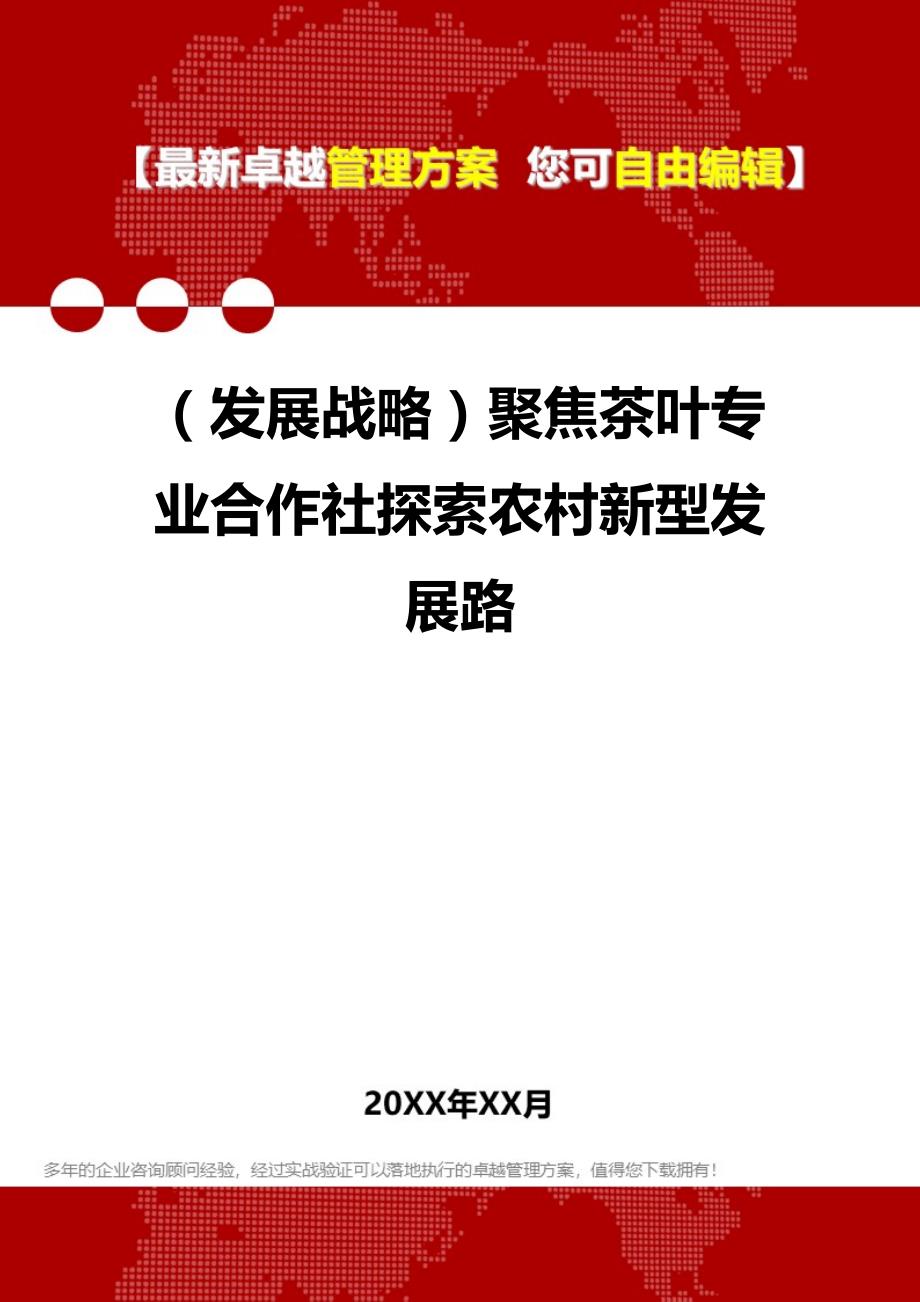 【最新卓越管理方案 您可自由编辑】

（发展战略）聚焦茶叶专业合作社探索农村新型发展路

20XX年XX月

多年的企业咨询顾问经验，经过实战验证可以落地执行的卓越管理方案，值得您下载拥有！